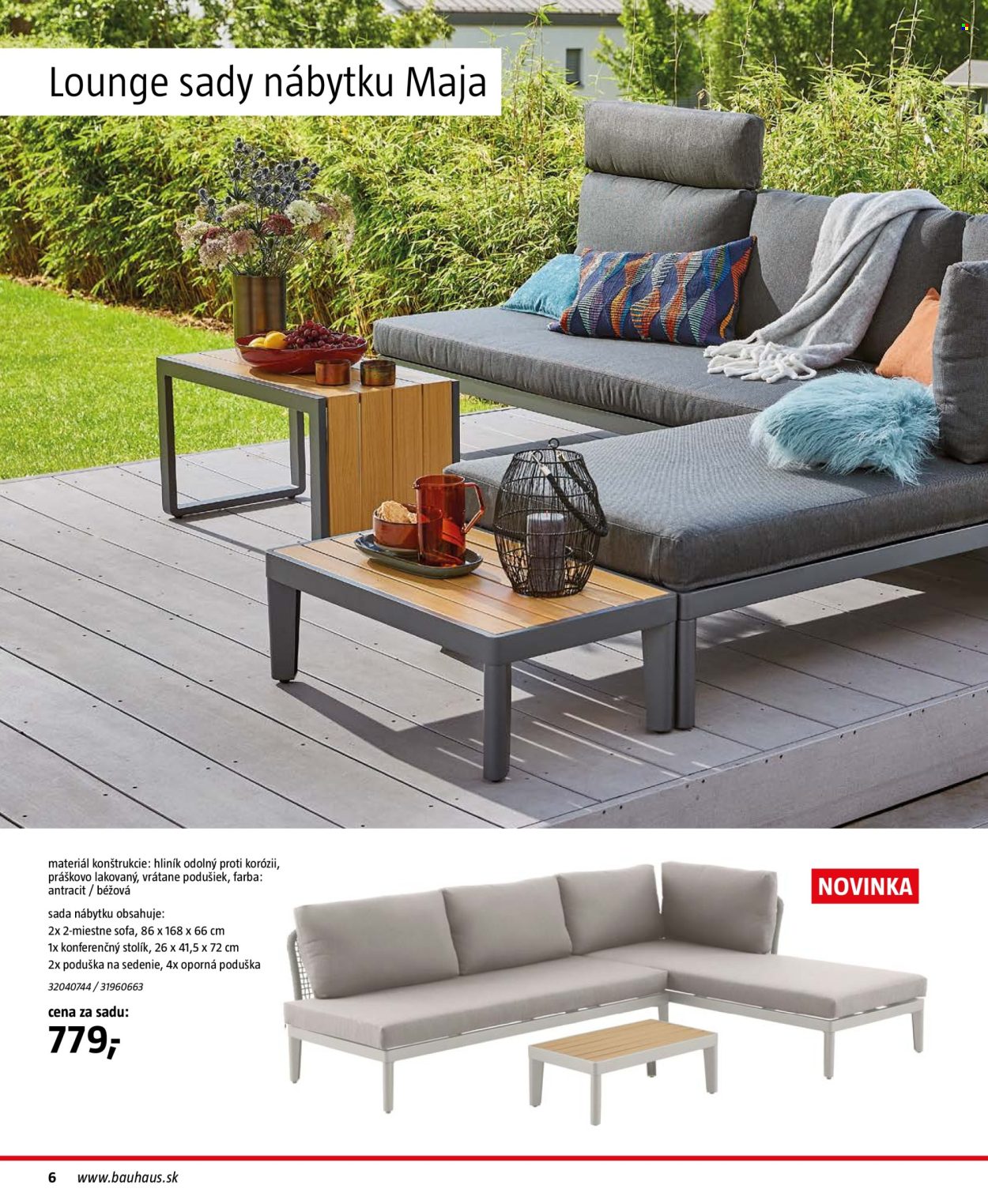 Lounge sady nábytku Maja

materiál konštrukcie: hliník odolný proti korózii, práškovo lakovaný, vrátane podušiek, farba: antracit / béžová

sada nábytku obsahuje:
2x 2-miestne sofa, 86 x 168 x 66 cm
1x konferenčný stolík, 26 x 41,5 x 72 cm
2x poduška na sedenie, 4x oporná poduška

32040744 / 31960663

cena za sadu:
779,-

NOVINKA

6 www.bauhaus.sk